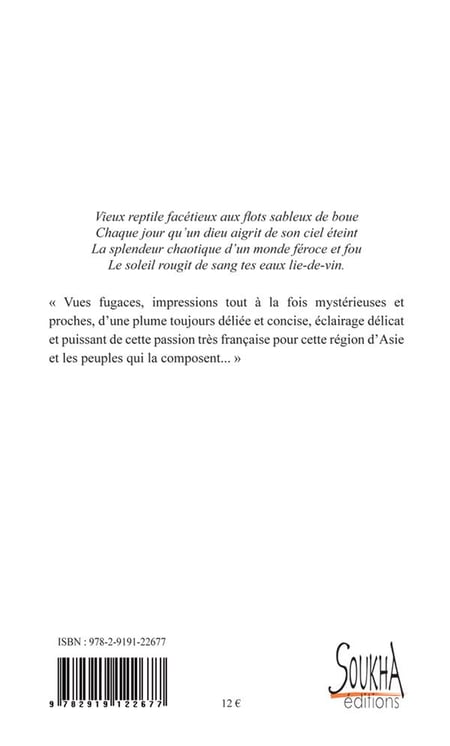 Vieux reptile facétieux aux flots sableux de boue
Chaque jour qu'un dieu aigrit de son ciel éteint
La splendeur chaotique d'un monde féroce et fou
Le soleil rougit de sang tes eaux lie-de-vin.

« Vues fugaces, impressions tout à la fois mystérieuses et proches, d'une plume toujours déliée et concise, éclairage délicat et puissant de cette passion très française pour cette région d'Asie et les peuples qui la composent... »

ISBN : 978-2-9191-22677

9 782919 122677

12 €

SOUKHA
éditions